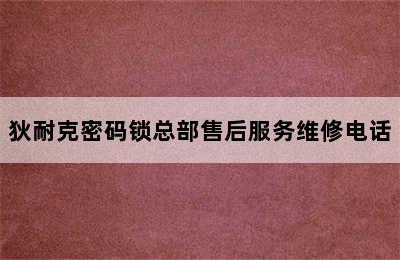 狄耐克密码锁总部售后服务维修电话